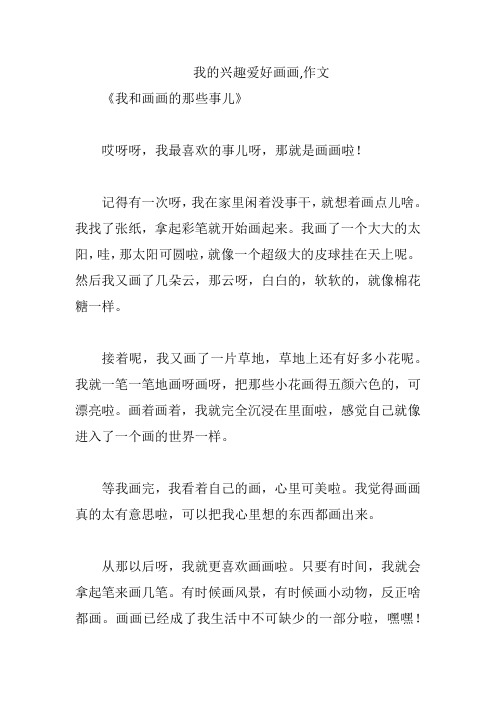 我的兴趣爱好画画,作文

《我和画画的那些事儿》

哎呀呀，我最喜欢的事儿呀，那就是画画啦！

记得有一次呀，我在家里闲着没事干，就想着画点儿啥。我找了张纸，拿起彩笔就开始画起来。我画了一个大大的太阳，哇，那太阳可圆啦，就像一个超级大的皮球挂在天上呢。然后我又画了几朵云，那云呀，白白的，软软的，就像棉花糖一样。

接着呢，我又画了一片草地，草地上还有好多小花呢。我就一笔一笔地画呀画呀，把那些小花画得五颜六色的，可漂亮啦。画着画着，我就完全沉浸在里面啦，感觉自己就像进入了一个画的世界一样。

等我画完，我看着自己的画，心里可美啦。我觉得画画真的太有意思啦，可以把我心里想的东西都画出来。

从那以后呀，我就更喜欢画画啦。只要有时间，我就会拿起笔来画几笔。有时候画风景，有时候画小动物，反正啥都画。画画已经成了我生活中不可缺少的一部分啦，嘿嘿！